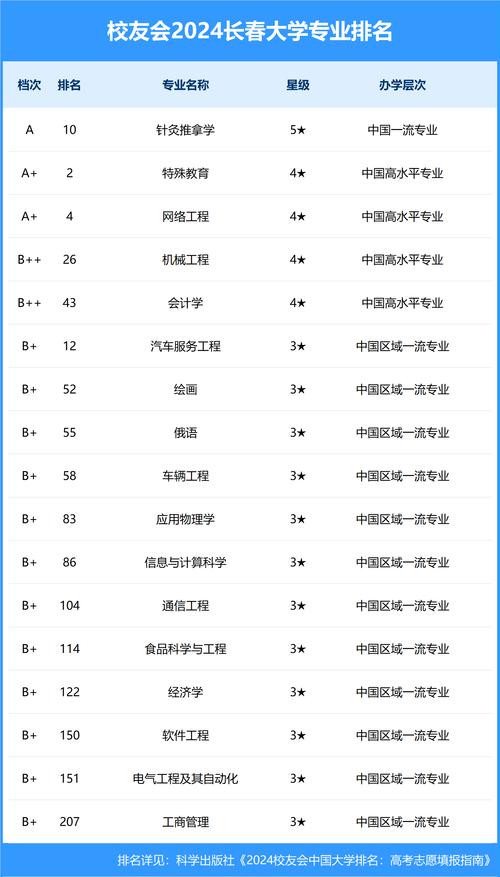 校友会2024长春大学专业排名

| 档次 | 排名 | 专业名称 | 星级 | 办学层次 |
|---|---|---|---|---|
| A | 10 | 针灸推拿学 | 5★ | 中国一流专业 |
| A+ | 2 | 特殊教育 | 4★ | 中国高水平专业 |
| A+ | 4 | 网络工程 | 4★ | 中国高水平专业 |
| B++ | 26 | 机械工程 | 4★ | 中国高水平专业 |
| B++ | 43 | 会计学 | 4★ | 中国高水平专业 |
| B+ | 12 | 汽车服务工程 | 3★ | 中国区域一流专业 |
| B+ | 52 | 绘画 | 3★ | 中国区域一流专业 |
| B+ | 55 | 俄语 | 3★ | 中国区域一流专业 |
| B+ | 58 | 车辆工程 | 3★ | 中国区域一流专业 |
| B+ | 83 | 应用物理学 | 3★ | 中国区域一流专业 |
| B+ | 86 | 信息与计算科学 | 3★ | 中国区域一流专业 |
| B+ | 104 | 通信工程 | 3★ | 中国区域一流专业 |
| B+ | 114 | 食品科学与工程 | 3★ | 中国区域一流专业 |
| B+ | 122 | 经济学 | 3★ | 中国区域一流专业 |
| B+ | 150 | 软件工程 | 3★ | 中国区域一流专业 |
| B+ | 151 | 电气工程及其自动化 | 3★ | 中国区域一流专业 |
| B+ | 207 | 工商管理 | 3★ | 中国区域一流专业 |

排名详见：科学出版社《2024校友会中国大学排名：高考志愿填报指南》